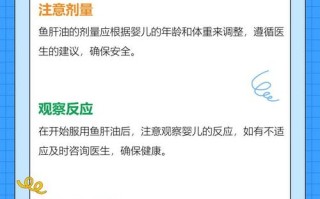 注意剂量

鱼肝油的剂量应根据婴儿的年龄和体重来调整，遵循医生的建议，确保安全。

观察反应

在开始服用鱼肝油后，注意观察婴儿的反应，如有不适应及时咨询医生，确保健康。